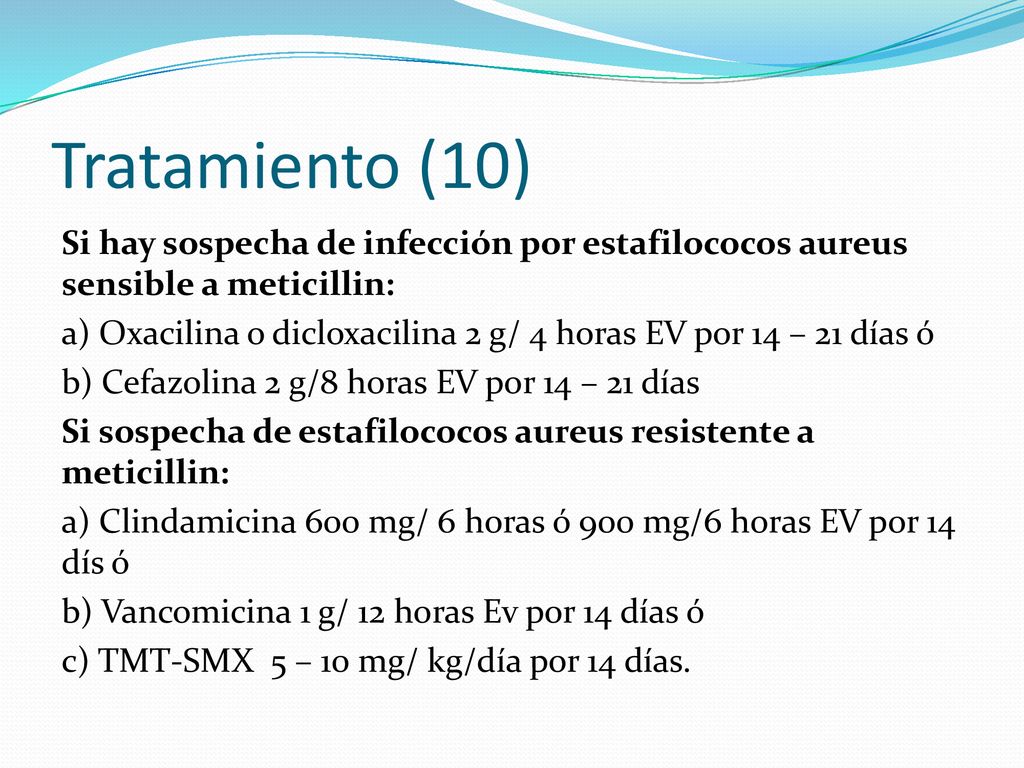 Tratamiento (10)

Si hay sospecha de infección por estafilococos aureus sensible a meticillin:

a) Oxacilina o dicloxacilina 2 g/ 4 horas EV por 14 – 21 días ó

b) Cefazolina 2 g/8 horas EV por 14 – 21 días

Si sospecha de estafilococos aureus resistente a meticillin:

a) Clindamicina 600 mg/ 6 horas ó 900 mg/6 horas EV por 14 dís ó

b) Vancomicina 1 g/ 12 horas Ev por 14 días ó

c) TMT-SMX 5 – 10 mg/ kg/día por 14 días.